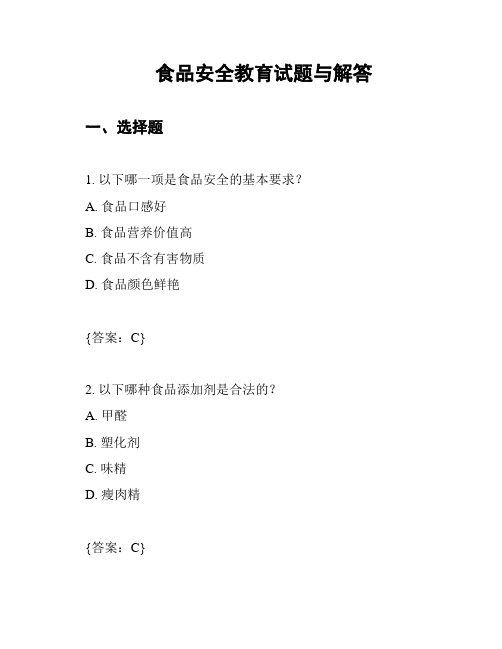 食品安全教育试题与解答

一、选择题

1. 以下哪一项是食品安全的基本要求？

A. 食品口感好

B. 食品营养价值高

C. 食品不含有害物质

D. 食品颜色鲜艳

{答案：C}

2. 以下哪种食品添加剂是合法的？

A. 甲醛

B. 塑化剂

C. 味精

D. 瘦肉精

{答案：C}